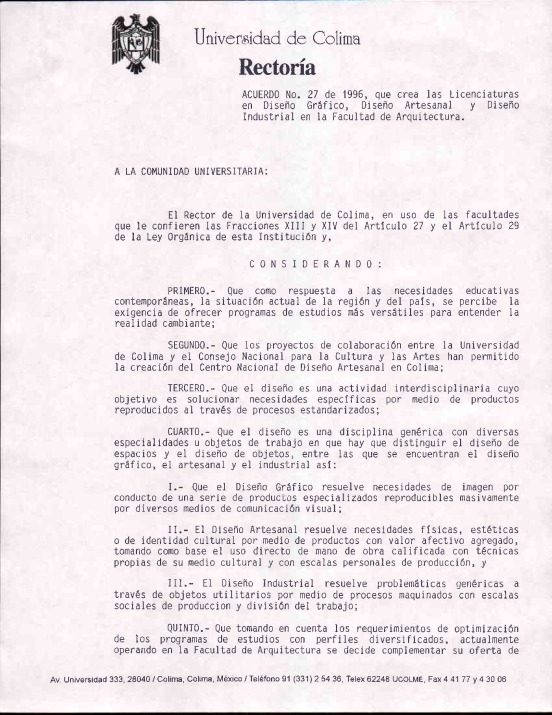 Universidad de Colima
Rectoría

ACUERDO No. 27 de 1996, que crea las Licenciaturas en Diseño Gráfico, Diseño Artesanal y Diseño Industrial en la Facultad de Arquitectura.

A LA COMUNIDAD UNIVERSITARIA:

El Rector de la Universidad de Colima, en uso de las facultades que le confieren las Fracciones XIII y XIV del Artículo 27 y el Artículo 29 de la Ley Orgánica de esta Institución y,

C O N S I D E R A N D O :

PRIMERO.- Que como respuesta a las necesidades educativas contemporáneas, la situación actual de la región y del país, se percibe la exigencia de ofrecer programas de estudios más versátiles para entender la realidad cambiante;

SEGUNDO.- Que los proyectos de colaboración entre la Universidad de Colima y el Consejo Nacional para la Cultura y las Artes han permitido la creación del Centro Nacional de Diseño Artesanal en Colima;

TERCERO.- Que el diseño es una actividad interdisciplinaria cuyo objetivo es solucionar necesidades específicas por medio de productos reproducidos al través de procesos estandarizados;

CUARTO.- Que el diseño es una disciplina genérica con diversas especialidades u objetos de trabajo en que hay que distinguir el diseño de espacios y el diseño de objetos, entre las que se encuentran el diseño gráfico, el artesanal y el industrial así:

I.- Que el Diseño Gráfico resuelve necesidades de imagen por conducto de una serie de productos especializados reproducibles masivamente por diversos medios de comunicación visual;

II.- El Diseño Artesanal resuelve necesidades físicas, estéticas o de identidad cultural por medio de productos con valor afectivo agregado, tomando como base el uso directo de mano de obra calificada con técnicas propias de su medio cultural y con escalas personales de producción, y

III.- El Diseño Industrial resuelve problemáticas genéricas a través de objetos utilitarios por medio de procesos maquinados con escalas sociales de produccion y división del trabajo;

QUINTO.- Que tomando en cuenta los requerimientos de optimización de los programas de estudios con perfiles diversificados, actualmente operando en la Facultad de Arquitectura se decide complementar su oferta de

Av. Universidad 333, 28040 / Colima, Colima, México / Teléfono 91 (331) 2 54 36, Telex 62248 UCOLME, Fax 4 41 77 y 4 30 06